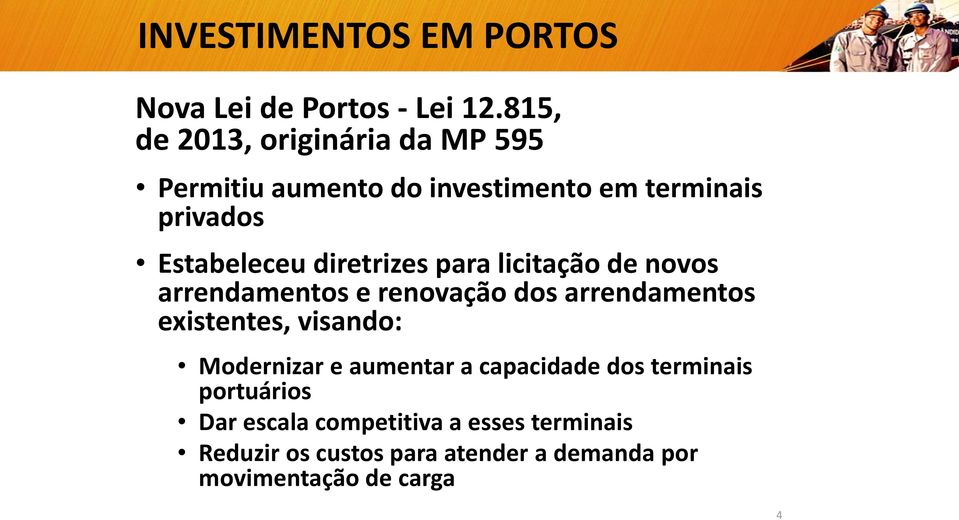 INVESTIMENTOS EM PORTOS

Nova Lei de Portos - Lei 12.815, de 2013, originária da MP 595

• Permitiu aumento do investimento em terminais privados

• Estabeleceu diretrizes para licitação de novos arrendamentos e renovação dos arrendamentos existentes, visando:

• Modernizar e aumentar a capacidade dos terminais portuários
• Dar escala competitiva a esses terminais
• Reduzir os custos para atender a demanda por movimentação de carga

4